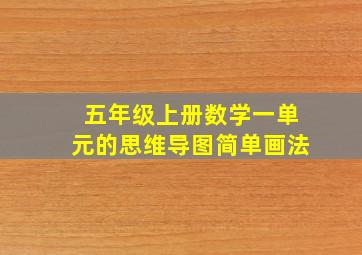 五年级上册数学一单元的思维导图简单画法